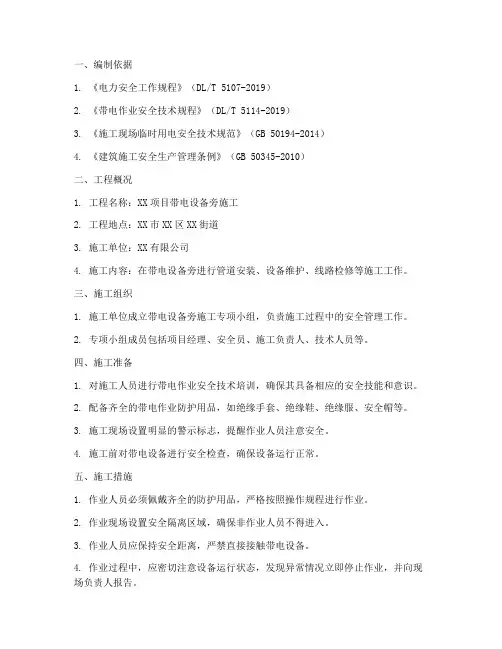 一、编制依据

1. 《电力安全工作规程》（DL/T 5107-2019）

2. 《带电作业安全技术规程》（DL/T 5114-2019）

3. 《施工现场临时用电安全技术规范》（GB 50194-2014）

4. 《建筑施工安全生产管理条例》（GB 50345-2010）

二、工程概况

1. 工程名称：XX项目带电设备旁施工

2. 工程地点：XX市XX区XX街道

3. 施工单位：XX有限公司

4. 施工内容：在带电设备旁进行管道安装、设备维护、线路检修等施工工作。

三、施工组织

1. 施工单位成立带电设备旁施工专项小组，负责施工过程中的安全管理工作。

2. 专项小组成员包括项目经理、安全员、施工负责人、技术人员等。

四、施工准备

1. 对施工人员进行带电作业安全技术培训，确保其具备相应的安全技能和意识。

2. 配备齐全的带电作业防护用品，如绝缘手套、绝缘鞋、绝缘服、安全帽等。

3. 施工现场设置明显的警示标志，提醒作业人员注意安全。

4. 施工前对带电设备进行安全检查，确保设备运行正常。

五、施工措施

1. 作业人员必须佩戴齐全的防护用品，严格按照操作规程进行作业。

2. 作业现场设置安全隔离区域，确保非作业人员不得进入。

3. 作业人员应保持安全距离，严禁直接接触带电设备。

4. 作业过程中，应密切注意设备运行状态，发现异常情况立即停止作业，并向现场负责人报告。